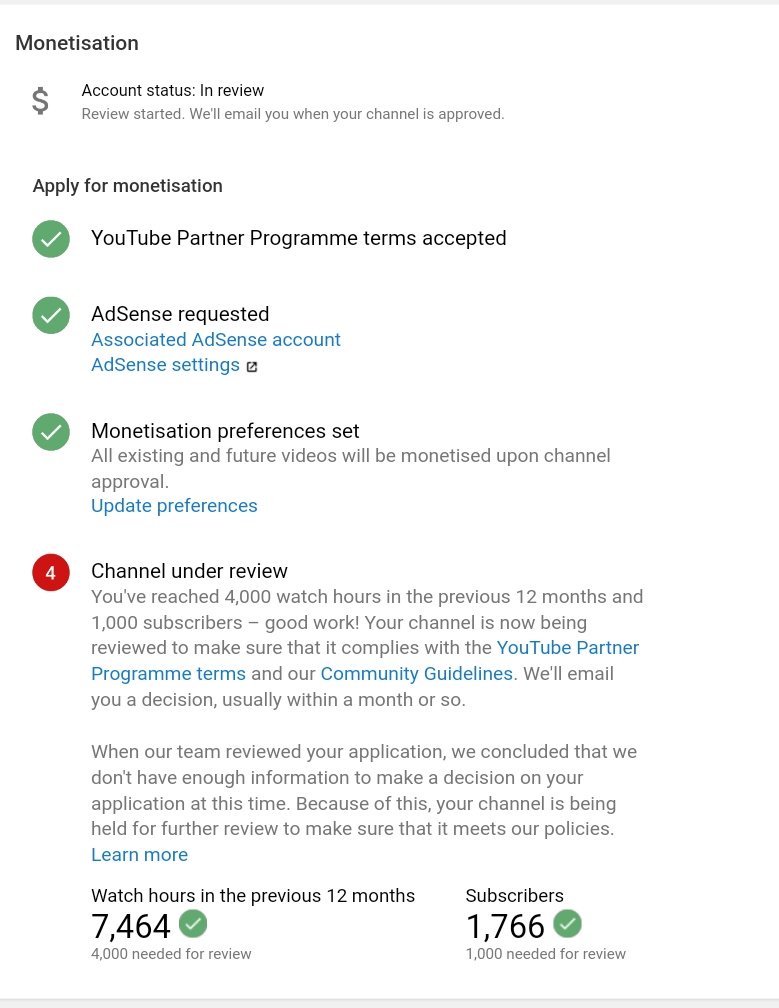 Monetisation

$

Account status: In review
Review started. We'll email you when your channel is approved.

Apply for monetisation

YouTube Partner Programme terms accepted

AdSense requested
Associated AdSense account
AdSense settings

Monetisation preferences set
All existing and future videos will be monetised upon channel approval.
Update preferences

4

Channel under review
You've reached 4,000 watch hours in the previous 12 months and 1,000 subscribers – good work! Your channel is now being reviewed to make sure that it complies with the YouTube Partner Programme terms and our Community Guidelines. We'll email you a decision, usually within a month or so.

When our team reviewed your application, we concluded that we don't have enough information to make a decision on your application at this time. Because of this, your channel is being held for further review to make sure that it meets our policies.
Learn more

Watch hours in the previous 12 months
7,464
4,000 needed for review

Subscribers
1,766
1,000 needed for review